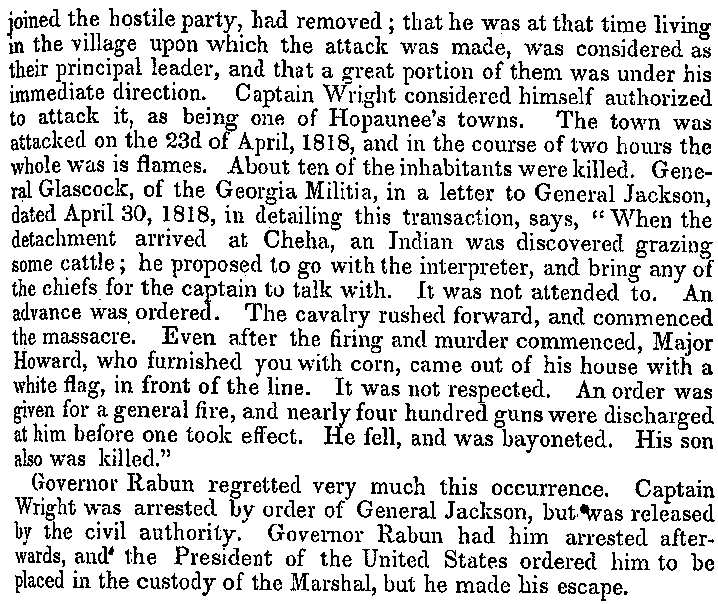 joined the hostile party, had removed; that he was at that time living in the village upon which the attack was made, was considered as their principal leader, and that a great portion of them was under his immediate direction. Captain Wright considered himself authorized to attack it, as being one of Hopaunee's towns. The town was attacked on the 23d of April, 1818, and in the course of two hours the whole was is flames. About ten of the inhabitants were killed. General Glascock, of the Georgia Militia, in a letter to General Jackson, dated April 30, 1818, in detailing this transaction, says, "When the detachment arrived at Cheha, an Indian was discovered grazing some cattle; he proposed to go with the interpreter, and bring any of the chiefs for the captain to talk with. It was not attended to. An advance was ordered. The cavalry rushed forward, and commenced the massacre. Even after the firing and murder commenced, Major Howard, who furnished you with corn, came out of his house with a white flag, in front of the line. It was not respected. An order was given for a general fire, and nearly four hundred guns were discharged at him before one took effect. He fell, and was bayoneted. His son also was killed."

Governor Rabun regretted very much this occurrence. Captain Wright was arrested by order of General Jackson, but was released by the civil authority. Governor Rabun had him arrested afterwards, and the President of the United States ordered him to be placed in the custody of the Marshal, but he made his escape.